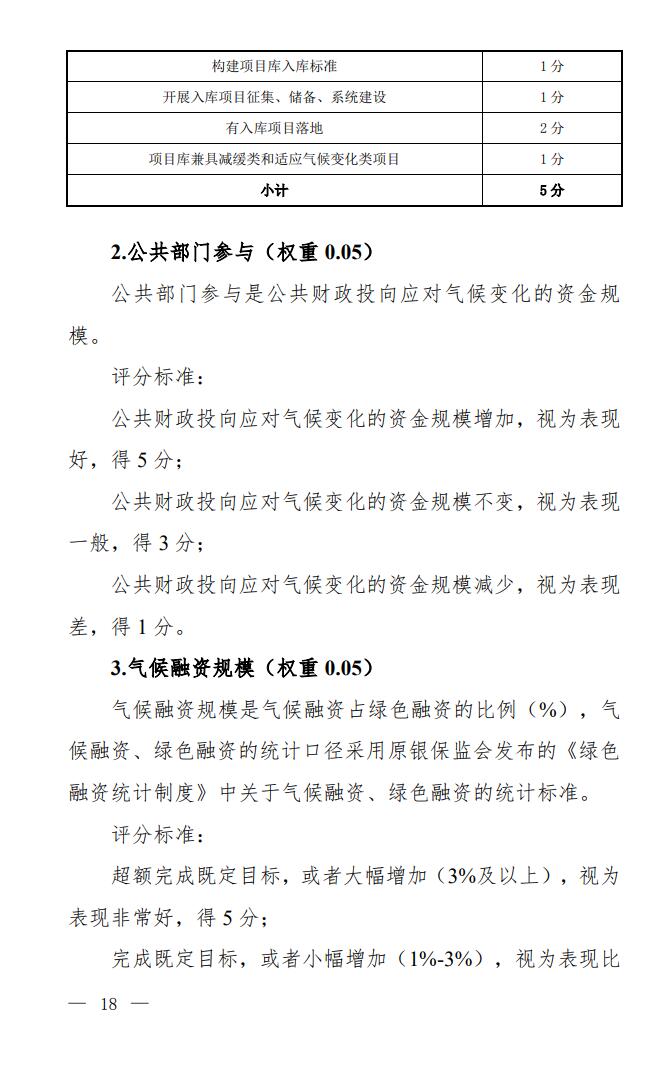 | 构建项目库入库标准 | 1分 |
|---|---|
| 开展入库项目征集、储备、系统建设 | 1分 |
| 有入库项目落地 | 2分 |
| 项目库兼具减缓类和适应气候变化类项目 | 1分 |
| 小计 | 5分 |

2.公共部门参与（权重 0.05）

公共部门参与是公共财政投向应对气候变化的资金规模。

评分标准：

公共财政投向应对气候变化的资金规模增加，视为表现好，得 5 分；

公共财政投向应对气候变化的资金规模不变，视为表现一般，得 3 分；

公共财政投向应对气候变化的资金规模减少，视为表现差，得 1 分。

3.气候融资规模（权重 0.05）

气候融资规模是气候融资占绿色融资的比例（%），气候融资、绿色融资的统计口径采用原银保监会发布的《绿色融资统计制度》中关于气候融资、绿色融资的统计标准。

评分标准：

超额完成既定目标，或者大幅增加（3%及以上），视为表现非常好，得 5 分；

完成既定目标，或者小幅增加（1%-3%），视为表现比

— 18 —